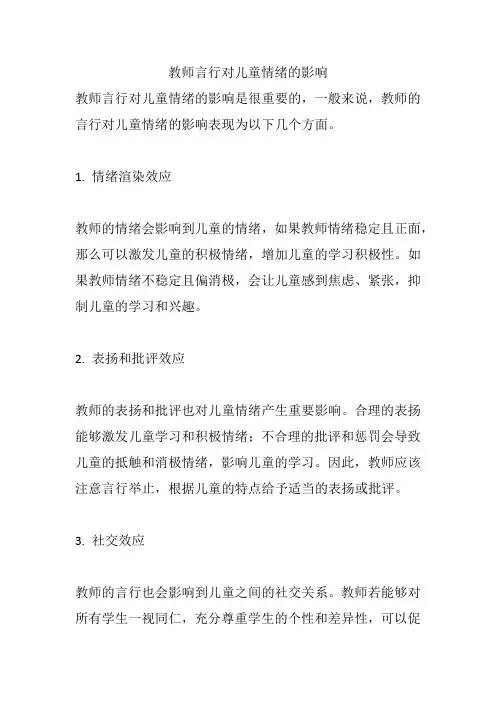 教师言行对儿童情绪的影响

教师言行对儿童情绪的影响是很重要的，一般来说，教师的言行对儿童情绪的影响表现为以下几个方面。

1. 情绪渲染效应

教师的情绪会影响到儿童的情绪，如果教师情绪稳定且正面，那么可以激发儿童的积极情绪，增加儿童的学习积极性。如果教师情绪不稳定且偏消极，会让儿童感到焦虑、紧张，抑制儿童的学习和兴趣。

2. 表扬和批评效应

教师的表扬和批评也对儿童情绪产生重要影响。合理的表扬能够激发儿童学习和积极情绪；不合理的批评和惩罚会导致儿童的抵触和消极情绪，影响儿童的学习。因此，教师应该注意言行举止，根据儿童的特点给予适当的表扬或批评。

3. 社交效应

教师的言行也会影响到儿童之间的社交关系。教师若能够对所有学生一视同仁，充分尊重学生的个性和差异性，可以促